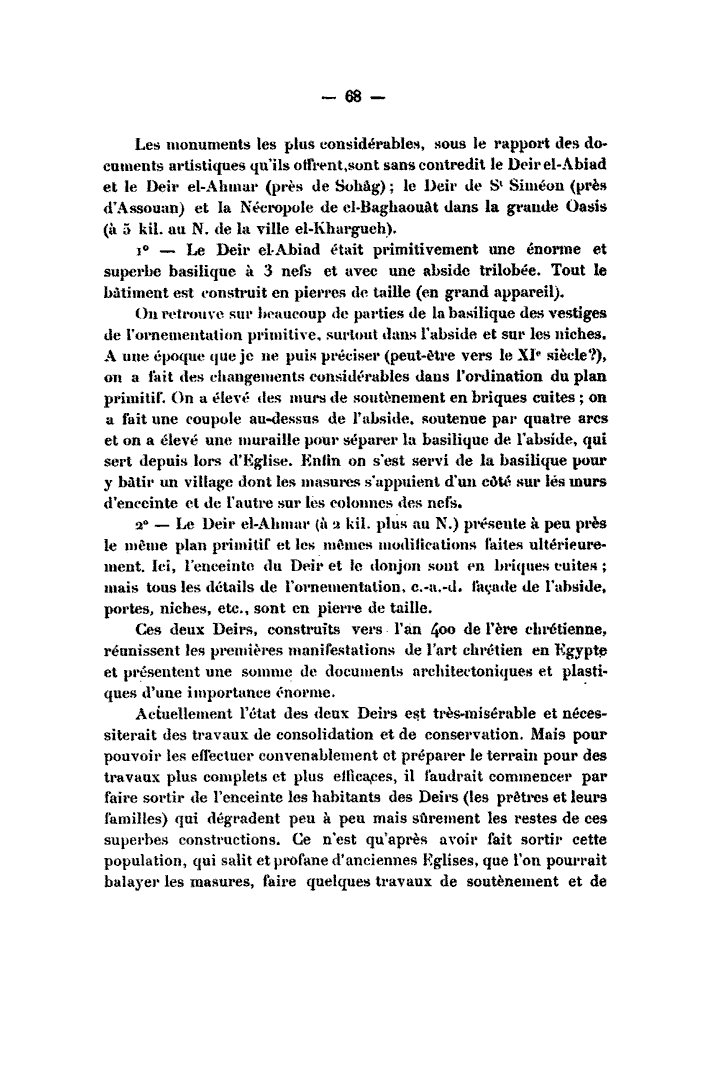 — 68 —

Les monuments les plus considérables, sous le rapport des documents artistiques qu'ils offrent,sont sans contredit le Deir el-Abiad et le Deir el-Ahmar (près de Sohâg) ; le Deir de S$^t$ Siméon (près d'Assouan) et la Nécropole de el-Baghaouât dans la grande Oasis (à 5 kil. au N. de la ville el-Khargueh).

1° — Le Deir el-Abiad était primitivement une énorme et superbe basilique à 3 nefs et avec une abside trilobée. Tout le bâtiment est construit en pierres de taille (en grand appareil).

On retrouve sur beaucoup de parties de la basilique des vestiges de l'ornementation primitive, surtout dans l'abside et sur les niches. A une époque que je ne puis préciser (peut-être vers le XI$^e$ siècle?), on a fait des changements considérables dans l'ordination du plan primitif. On a élevé des murs de soutènement en briques cuites ; on a fait une coupole au-dessus de l'abside, soutenue par quatre arcs et on a élevé une muraille pour séparer la basilique de l'abside, qui sert depuis lors d'Eglise. Enfin on s'est servi de la basilique pour y bâtir un village dont les masures s'appuient d'un côté sur les murs d'enceinte et de l'autre sur les colonnes des nefs.

2° — Le Deir el-Ahmar (à 2 kil. plus au N.) présente à peu près le même plan primitif et les mêmes modifications faites ultérieurement. Ici, l'enceinte du Deir et le donjon sont en briques cuites ; mais tous les détails de l'ornementation, c.-a.-d. façade de l'abside, portes, niches, etc., sont en pierre de taille.

Ces deux Deirs, construits vers l'an 400 de l'ère chrétienne, réunissent les premières manifestations de l'art chrétien en Egypte et présentent une somme de documents architectoniques et plastiques d'une importance énorme.

Actuellement l'état des deux Deirs est très-misérable et nécessiterait des travaux de consolidation et de conservation. Mais pour pouvoir les effectuer convenablement et préparer le terrain pour des travaux plus complets et plus efficaces, il faudrait commencer par faire sortir de l'enceinte les habitants des Deirs (les prêtres et leurs familles) qui dégradent peu à peu mais sûrement les restes de ces superbes constructions. Ce n'est qu'après avoir fait sortir cette population, qui salit et profane d'anciennes Eglises, que l'on pourrait balayer les masures, faire quelques travaux de soutènement et de